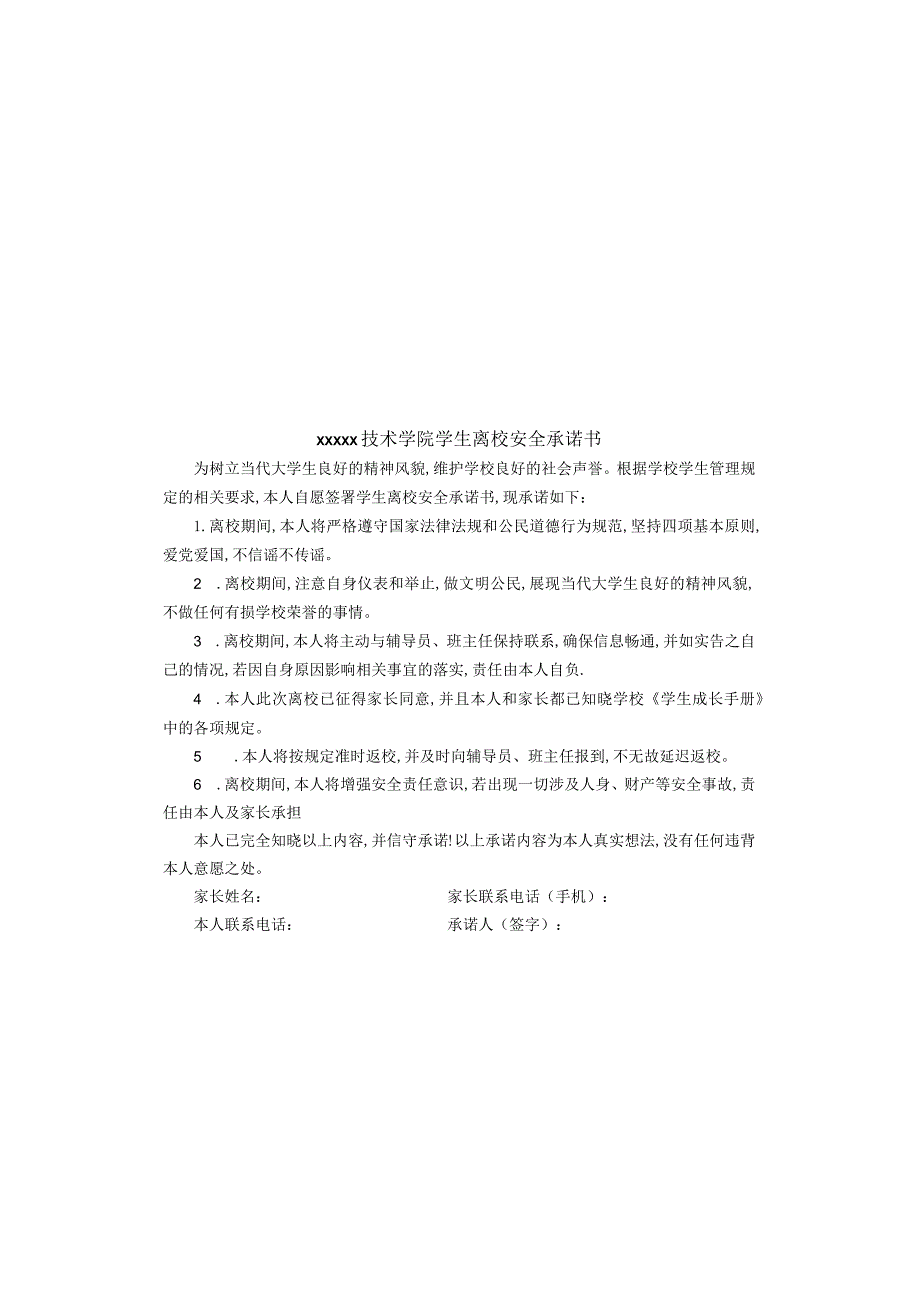 xxxxx技术学院学生离校安全承诺书

为树立当代大学生良好的精神风貌,维护学校良好的社会声誉。根据学校学生管理规定的相关要求,本人自愿签署学生离校安全承诺书,现承诺如下:

1.离校期间,本人将严格遵守国家法律法规和公民道德行为规范,坚持四项基本原则,爱党爱国,不信谣不传谣。

2 .离校期间,注意自身仪表和举止,做文明公民,展现当代大学生良好的精神风貌,不做任何有损学校荣誉的事情。

3 .离校期间,本人将主动与辅导员、班主任保持联系,确保信息畅通,并如实告之自己的情况,若因自身原因影响相关事宜的落实,责任由本人自负.

4 .本人此次离校已征得家长同意,并且本人和家长都已知晓学校《学生成长手册》中的各项规定。

5 .本人将按规定准时返校,并及时向辅导员、班主任报到,不无故延迟返校。

6 .离校期间,本人将增强安全责任意识,若出现一切涉及人身、财产等安全事故,责任由本人及家长承担

本人已完全知晓以上内容,并信守承诺!以上承诺内容为本人真实想法,没有任何违背本人意愿之处。

家长姓名:

家长联系电话(手机):

本人联系电话:

承诺人(签字):